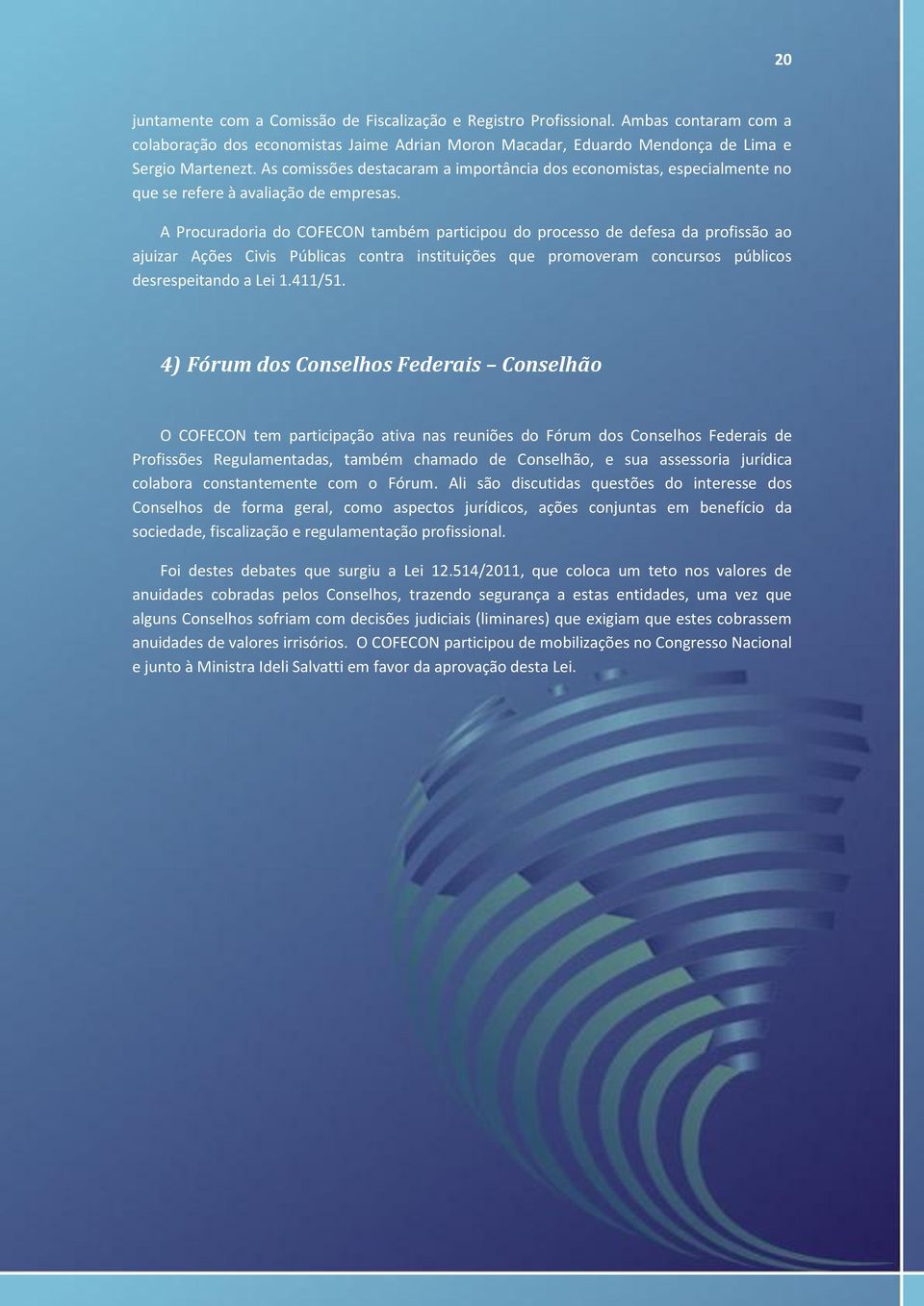 20

juntamente com a Comissão de Fiscalização e Registro Profissional. Ambas contaram com a colaboração dos economistas Jaime Adrian Moron Macadar, Eduardo Mendonça de Lima e Sergio Martenezt. As comissões destacaram a importância dos economistas, especialmente no que se refere à avaliação de empresas.

A Procuradoria do COFECON também participou do processo de defesa da profissão ao ajuizar Ações Civis Públicas contra instituições que promoveram concursos públicos desrespeitando a Lei 1.411/51.

4) Fórum dos Conselhos Federais – Conselhão

O COFECON tem participação ativa nas reuniões do Fórum dos Conselhos Federais de Profissões Regulamentadas, também chamado de Conselhão, e sua assessoria jurídica colabora constantemente com o Fórum. Ali são discutidas questões do interesse dos Conselhos de forma geral, como aspectos jurídicos, ações conjuntas em benefício da sociedade, fiscalização e regulamentação profissional.

Foi destes debates que surgiu a Lei 12.514/2011, que coloca um teto nos valores de anuidades cobradas pelos Conselhos, trazendo segurança a estas entidades, uma vez que alguns Conselhos sofriam com decisões judiciais (liminares) que exigiam que estes cobrassem anuidades de valores irrisórios. O COFECON participou de mobilizações no Congresso Nacional e junto à Ministra Ideli Salvatti em favor da aprovação desta Lei.